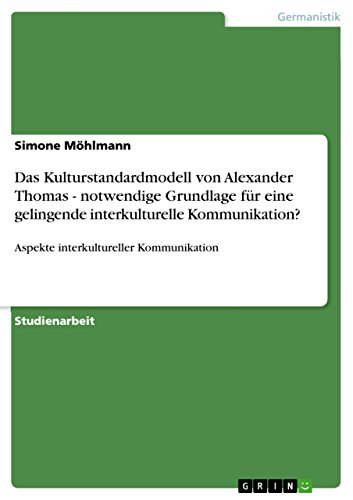 Germanistik

Simone Möhlmann

Das Kulturstandardmodell von Alexander Thomas - notwendige Grundlage für eine gelingende interkulturelle Kommunikation?

Aspekte interkultureller Kommunikation

Studienarbeit

GRIN